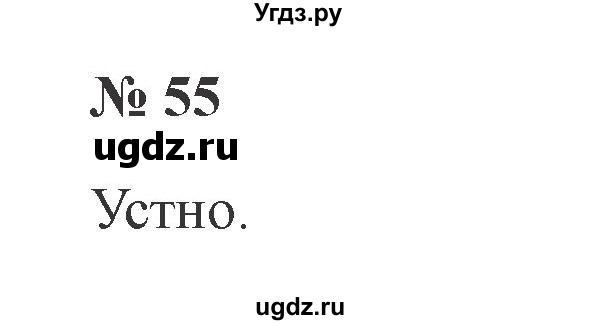 Угдз.ру

№ 55

ugdz.ru

Устно.

ugdz.ru